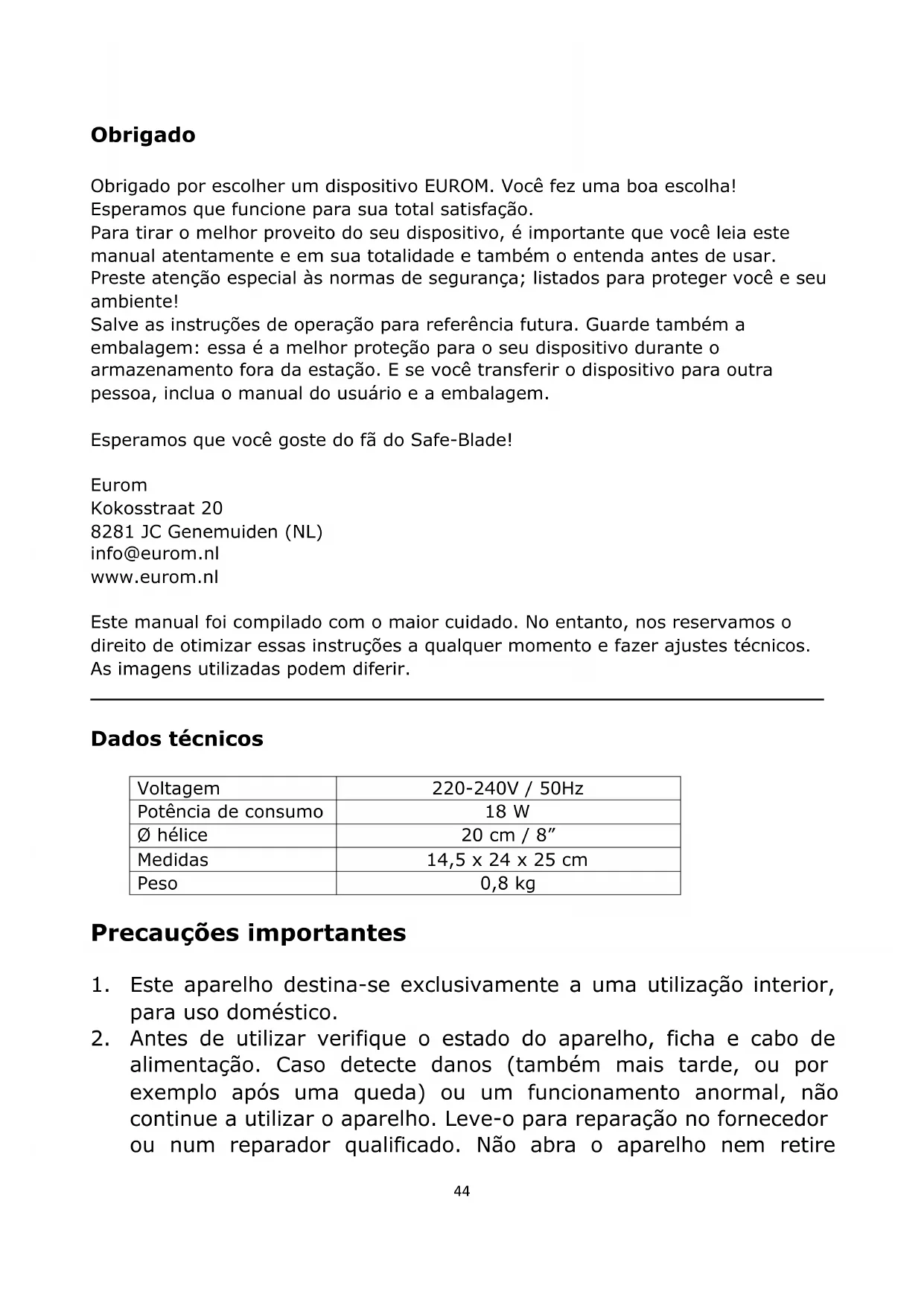 Obrigado

Obrigado por escolher um dispositivo EUROM. Você fez uma boa escolha!
Esperamos que funcione para sua total satisfação.
Para tirar o melhor proveito do seu dispositivo, é importante que você leia este manual atentamente e em sua totalidade e também o entenda antes de usar.
Preste atenção especial às normas de segurança; listados para proteger você e seu ambiente!
Salve as instruções de operação para referência futura. Guarde também a embalagem: essa é a melhor proteção para o seu dispositivo durante o armazenamento fora da estação. E se você transferir o dispositivo para outra pessoa, inclua o manual do usuário e a embalagem.

Esperamos que você goste do fã do Safe-Blade!

Eurom
Kokosstraat 20
8281 JC Genemuiden (NL)
info@eurom.nl
www.eurom.nl

Este manual foi compilado com o maior cuidado. No entanto, nos reservamos o direito de otimizar essas instruções a qualquer momento e fazer ajustes técnicos. As imagens utilizadas podem diferir.

Dados técnicos

| Voltagem | 220-240V / 50Hz |
|---|---|
| Potência de consumo | 18 W |
| Ø hélice | 20 cm / 8” |
| Medidas | 14,5 x 24 x 25 cm |
| Peso | 0,8 kg |

Precauções importantes

1. Este aparelho destina-se exclusivamente a uma utilização interior, para uso doméstico.
2. Antes de utilizar verifique o estado do aparelho, ficha e cabo de alimentação. Caso detecte danos (também mais tarde, ou por exemplo após uma queda) ou um funcionamento anormal, não continue a utilizar o aparelho. Leve-o para reparação no fornecedor ou num reparador qualificado. Não abra o aparelho nem retire

44